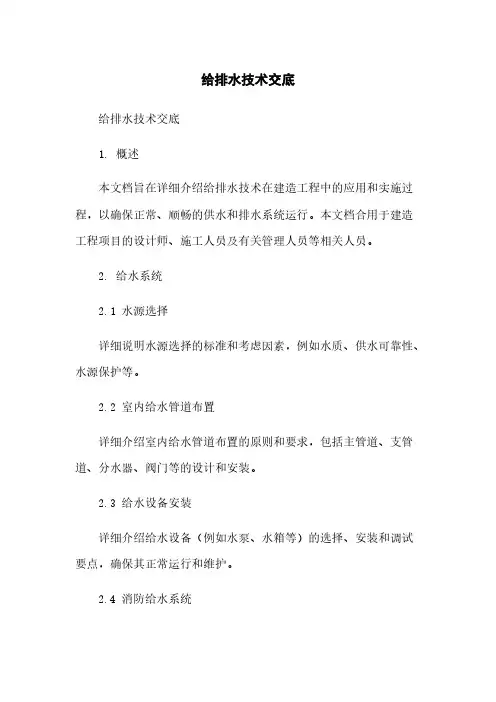 给排水技术交底

给排水技术交底

1. 概述

本文档旨在详细介绍给排水技术在建造工程中的应用和实施过程，以确保正常、顺畅的供水和排水系统运行。本文档合用于建造工程项目的设计师、施工人员及有关管理人员等相关人员。

2. 给水系统

2.1 水源选择

详细说明水源选择的标准和考虑因素，例如水质、供水可靠性、水源保护等。

2.2 室内给水管道布置

详细介绍室内给水管道布置的原则和要求，包括主管道、支管道、分水器、阀门等的设计和安装。

2.3 给水设备安装

详细介绍给水设备（例如水泵、水箱等）的选择、安装和调试要点，确保其正常运行和维护。

2.4 消防给水系统